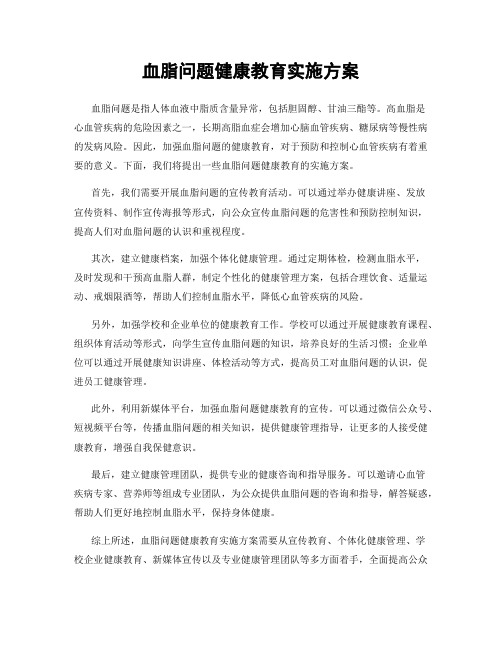 血脂问题健康教育实施方案

血脂问题是指人体血液中脂质含量异常，包括胆固醇、甘油三酯等。高血脂是心血管疾病的危险因素之一，长期高脂血症会增加心脑血管疾病、糖尿病等慢性病的发病风险。因此，加强血脂问题的健康教育，对于预防和控制心血管疾病有着重要的意义。下面，我们将提出一些血脂问题健康教育的实施方案。

首先，我们需要开展血脂问题的宣传教育活动。可以通过举办健康讲座、发放宣传资料、制作宣传海报等形式，向公众宣传血脂问题的危害性和预防控制知识，提高人们对血脂问题的认识和重视程度。

其次，建立健康档案，加强个体化健康管理。通过定期体检，检测血脂水平，及时发现和干预高血脂人群，制定个性化的健康管理方案，包括合理饮食、适量运动、戒烟限酒等，帮助人们控制血脂水平，降低心血管疾病的风险。

另外，加强学校和企业单位的健康教育工作。学校可以通过开展健康教育课程、组织体育活动等形式，向学生宣传血脂问题的知识，培养良好的生活习惯；企业单位可以通过开展健康知识讲座、体检活动等方式，提高员工对血脂问题的认识，促进员工健康管理。

此外，利用新媒体平台，加强血脂问题健康教育的宣传。可以通过微信公众号、短视频平台等，传播血脂问题的相关知识，提供健康管理指导，让更多的人接受健康教育，增强自我保健意识。

最后，建立健康管理团队，提供专业的健康咨询和指导服务。可以邀请心血管疾病专家、营养师等组成专业团队，为公众提供血脂问题的咨询和指导，解答疑惑，帮助人们更好地控制血脂水平，保持身体健康。

综上所述，血脂问题健康教育实施方案需要从宣传教育、个体化健康管理、学校企业健康教育、新媒体宣传以及专业健康管理团队等多方面着手，全面提高公众